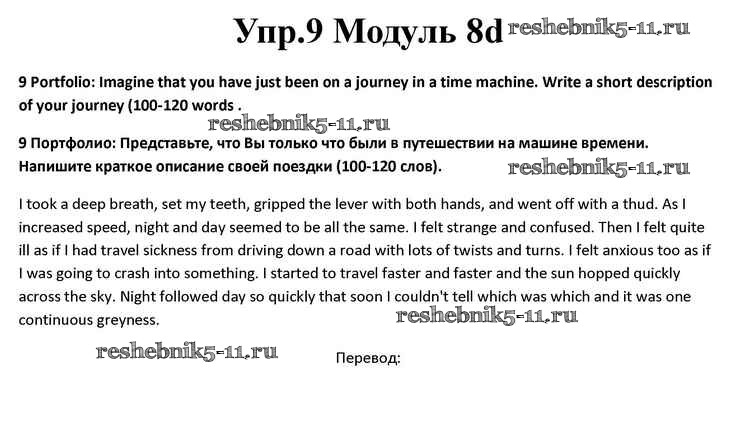 Упр.9 Модуль 8d

9 Portfolio: Imagine that you have just been on a journey in a time machine. Write a short description of your journey (100-120 words .

9 Портфолио: Представьте, что Вы только что были в путешествии на машине времени. Напишите краткое описание своей поездки (100-120 слов).

I took a deep breath, set my teeth, gripped the lever with both hands, and went off with a thud. As I increased speed, night and day seemed to be all the same. I felt strange and confused. Then I felt quite ill as if I had travel sickness from driving down a road with lots of twists and turns. I felt anxious too as if I was going to crash into something. I started to travel faster and faster and the sun hopped quickly across the sky. Night followed day so quickly that soon I couldn't tell which was which and it was one continuous greyness.

Перевод:

reshebnik5-11.ru